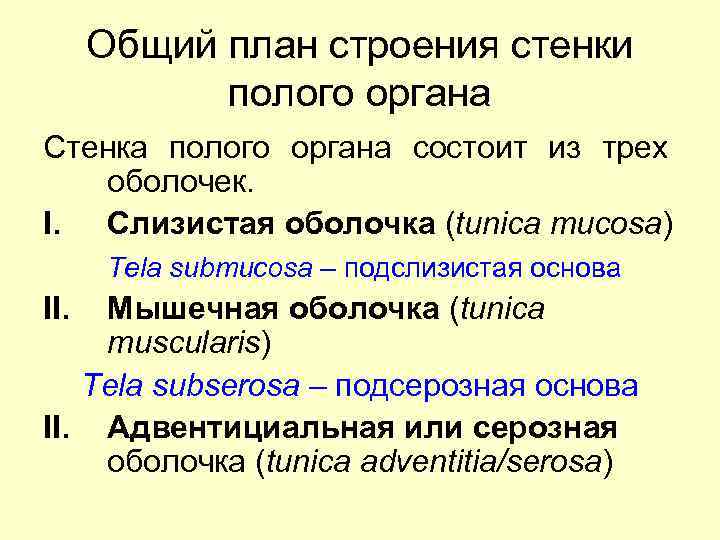 Общий план строения стенки полого органа

Стенка полого органа состоит из трех оболочек.

I. Слизистая оболочка (tunica mucosa)

Tela submucosa – подслизистая основа

II. Мышечная оболочка (tunica muscularis)

Tela subserosa – подсерозная основа

II. Адвентициальная или серозная оболочка (tunica adventitia/serosa)